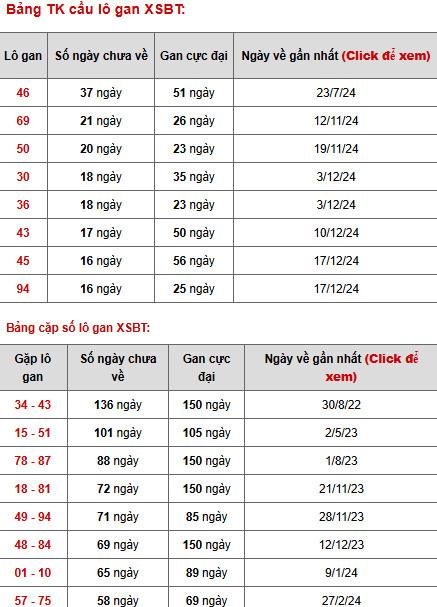 Bảng TK cầu lô gan XSBT:

| Lô gan | Số ngày chưa về | Gan cực đại | Ngày về gần nhất (Click để xem) |
|---|---|---|---|
| 46 | 37 ngày | 51 ngày | 23/7/24 |
| 69 | 21 ngày | 26 ngày | 12/11/24 |
| 50 | 20 ngày | 23 ngày | 19/11/24 |
| 30 | 18 ngày | 35 ngày | 3/12/24 |
| 36 | 18 ngày | 23 ngày | 3/12/24 |
| 43 | 17 ngày | 50 ngày | 10/12/24 |
| 45 | 16 ngày | 56 ngày | 17/12/24 |
| 94 | 16 ngày | 25 ngày | 17/12/24 |

Bảng cặp số lô gan XSBT:

| Gặp lô gan | Số ngày chưa về | Gan cực đại | Ngày về gần nhất (Click để xem) |
|---|---|---|---|
| 34 - 43 | 136 ngày | 150 ngày | 30/8/22 |
| 15 - 51 | 101 ngày | 105 ngày | 2/5/23 |
| 78 - 87 | 88 ngày | 150 ngày | 1/8/23 |
| 18 - 81 | 72 ngày | 150 ngày | 21/11/23 |
| 49 - 94 | 71 ngày | 85 ngày | 28/11/23 |
| 48 - 84 | 69 ngày | 150 ngày | 12/12/23 |
| 01 - 10 | 65 ngày | 89 ngày | 9/1/24 |
| 57 - 75 | 58 ngày | 69 ngày | 27/2/24 |